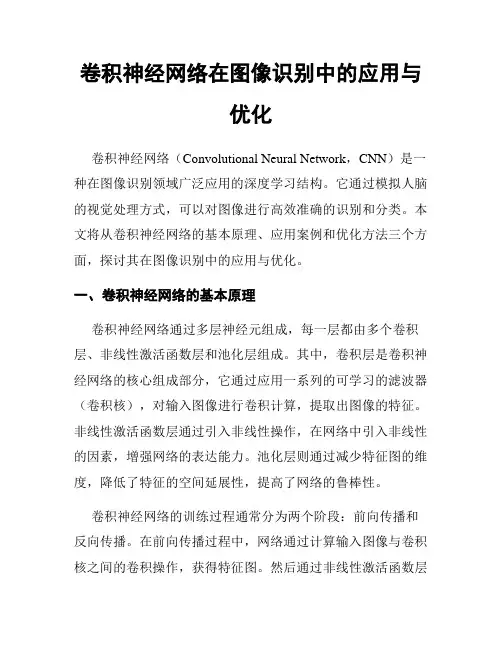 卷积神经网络在图像识别中的应用与优化

卷积神经网络（Convolutional Neural Network，CNN）是一种在图像识别领域广泛应用的深度学习结构。它通过模拟人脑的视觉处理方式，可以对图像进行高效准确的识别和分类。本文将从卷积神经网络的基本原理、应用案例和优化方法三个方面，探讨其在图像识别中的应用与优化。

一、卷积神经网络的基本原理

卷积神经网络通过多层神经元组成，每一层都由多个卷积层、非线性激活函数层和池化层组成。其中，卷积层是卷积神经网络的核心组成部分，它通过应用一系列的可学习的滤波器（卷积核），对输入图像进行卷积计算，提取出图像的特征。非线性激活函数层通过引入非线性操作，在网络中引入非线性的因素，增强网络的表达能力。池化层则通过减少特征图的维度，降低了特征的空间延展性，提高了网络的鲁棒性。

卷积神经网络的训练过程通常分为两个阶段：前向传播和反向传播。在前向传播过程中，网络通过计算输入图像与卷积核之间的卷积操作，获得特征图。然后通过非线性激活函数层